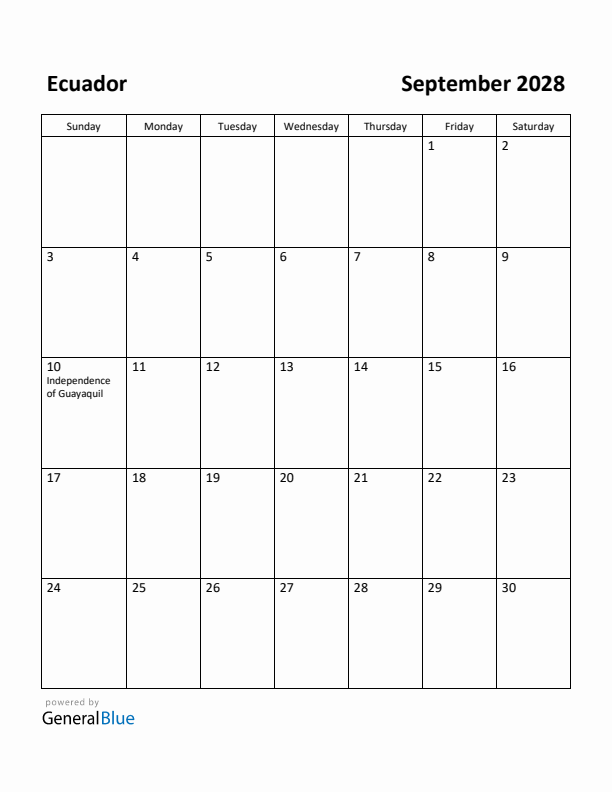 Ecuador

September 2028

| Sunday | Monday | Tuesday | Wednesday | Thursday | Friday | Saturday |
|---|---|---|---|---|---|---|
| | | | | | 1 | 2 |
| 3 | 4 | 5 | 6 | 7 | 8 | 9 |
| 10 Independence of Guayaquil | 11 | 12 | 13 | 14 | 15 | 16 |
| 17 | 18 | 19 | 20 | 21 | 22 | 23 |
| 24 | 25 | 26 | 27 | 28 | 29 | 30 |

powered by
GeneralBlue